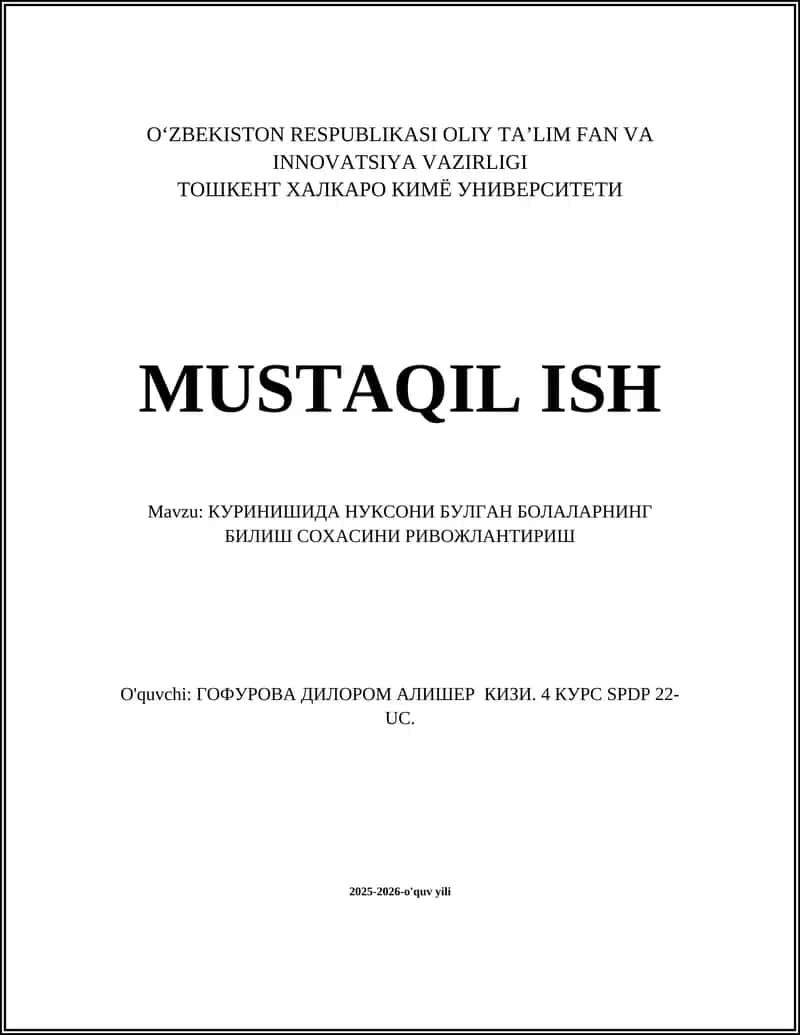 O‘ZBEKISTON RESPUBLIKASI OLIY TA’LIM FAN VA INNOVATSIYA VAZIRLIGI
ТОШКЕНТ ХАЛКАРО КИМЁ УНИВЕРСИТЕТИ

MUSTAQIL ISH

Mavzu: КУРИНИШИДА НУКСОНИ БУЛГАН БОЛАЛАРНИНГ БИЛИШ СОХАСИНИ РИВОЖЛАНТИРИШ

O'quvchi: ГОФУРОВА ДИЛОРОМ АЛИШЕР КИЗИ. 4 КУРС SPDP 22-UC.

2025-2026-o'quv yili